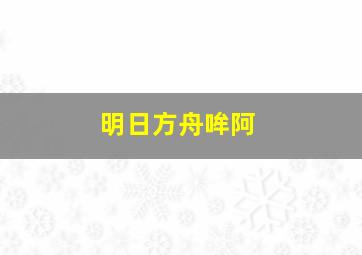 明日方舟哞阿